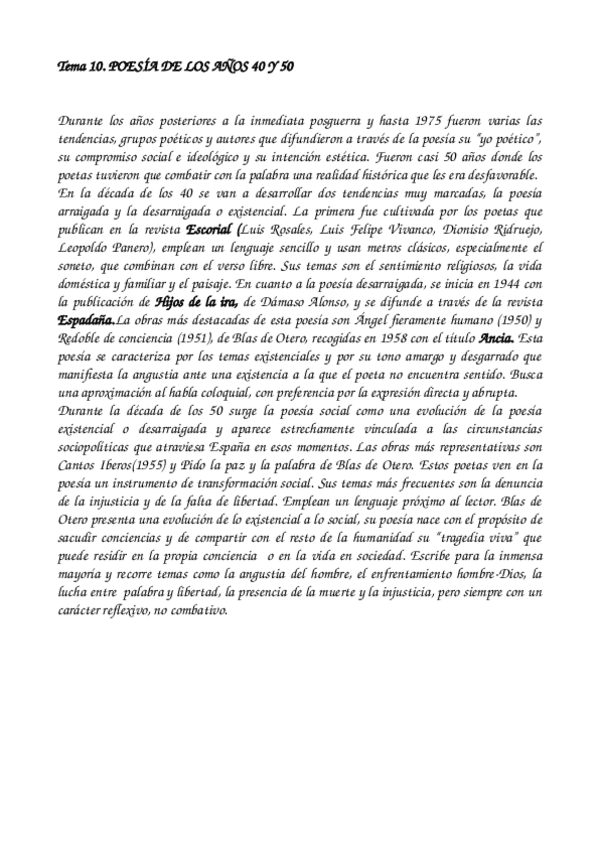 Tema 10. POESÍA DE LOS AÑOS 40 Y 50

Durante los años posteriores a la inmediata posguerra y hasta 1975 fueron varias las tendencias, grupos poéticos y autores que difundieron a través de la poesía su "yo poético", su compromiso social e ideológico y su intención estética. Fueron casi 50 años donde los poetas tuvieron que combatir con la palabra una realidad histórica que les era desfavorable.
En la década de los 40 se van a desarrollar dos tendencias muy marcadas, la poesía arraigada y la desarraigada o existencial. La primera fue cultivada por los poetas que publican en la revista Escorial (Luis Rosales, Luis Felipe Vivanco, Dionisio Ridruejo, Leopoldo Panero), emplean un lenguaje sencillo y usan metros clásicos, especialmente el soneto, que combinan con el verso libre. Sus temas son el sentimiento religiosos, la vida doméstica y familiar y el paisaje. En cuanto a la poesía desarraigada, se inicia en 1944 con la publicación de Hijos de la ira, de Dámaso Alonso, y se difunde a través de la revista Espadaña.La obras más destacadas de esta poesía son Ángel fieramente humano (1950) y Redoble de conciencia (1951), de Blas de Otero, recogidas en 1958 con el título Ancia. Esta poesía se caracteriza por los temas existenciales y por su tono amargo y desgarrado que manifiesta la angustia ante una existencia a la que el poeta no encuentra sentido. Busca una aproximación al habla coloquial, con preferencia por la expresión directa y abrupta.
Durante la década de los 50 surge la poesía social como una evolución de la poesía existencial o desarraigada y aparece estrechamente vinculada a las circunstancias sociopolíticas que atraviesa España en esos momentos. Las obras más representativas son Cantos Iberos(1955) y Pido la paz y la palabra de Blas de Otero. Estos poetas ven en la poesía un instrumento de transformación social. Sus temas más frecuentes son la denuncia de la injusticia y de la falta de libertad. Emplean un lenguaje próximo al lector. Blas de Otero presenta una evolución de lo existencial a lo social, su poesía nace con el propósito de sacudir conciencias y de compartir con el resto de la humanidad su "tragedia viva" que puede residir en la propia conciencia o en la vida en sociedad. Escribe para la inmensa mayoría y recorre temas como la angustia del hombre, el enfrentamiento hombre-Dios, la lucha entre palabra y libertad, la presencia de la muerte y la injusticia, pero siempre con un carácter reflexivo, no combativo.